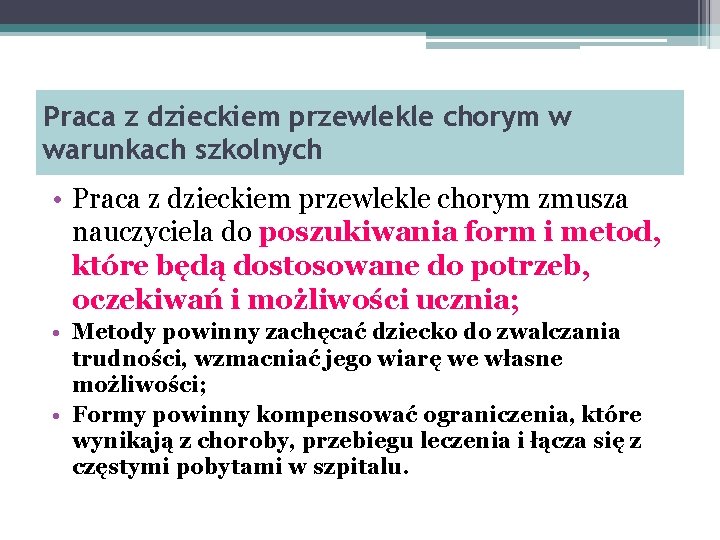 Praca z dzieckiem przewlekle chorym w warunkach szkolnych

• Praca z dzieckiem przewlekle chorym zmusza nauczyciela do poszukiwania form i metod, które będą dostosowane do potrzeb, oczekiwań i możliwości ucznia;
• Metody powinny zachęcać dziecko do zwalczania trudności, wzmacniać jego wiarę we własne możliwości;
• Formy powinny kompensować ograniczenia, które wynikają z choroby, przebiegu leczenia i łącza się z częstymi pobytami w szpitalu.